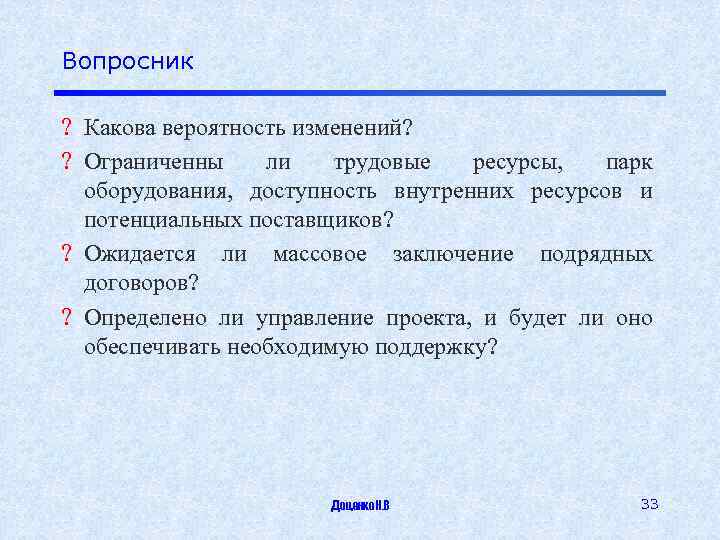 Вопросник

? Какова вероятность изменений?

? Ограниченны ли трудовые ресурсы, парк оборудования, доступность внутренних ресурсов и потенциальных поставщиков?

? Ожидается ли массовое заключение подрядных договоров?

? Определено ли управление проекта, и будет ли оно обеспечивать необходимую поддержку?

Доценко Н.В

33